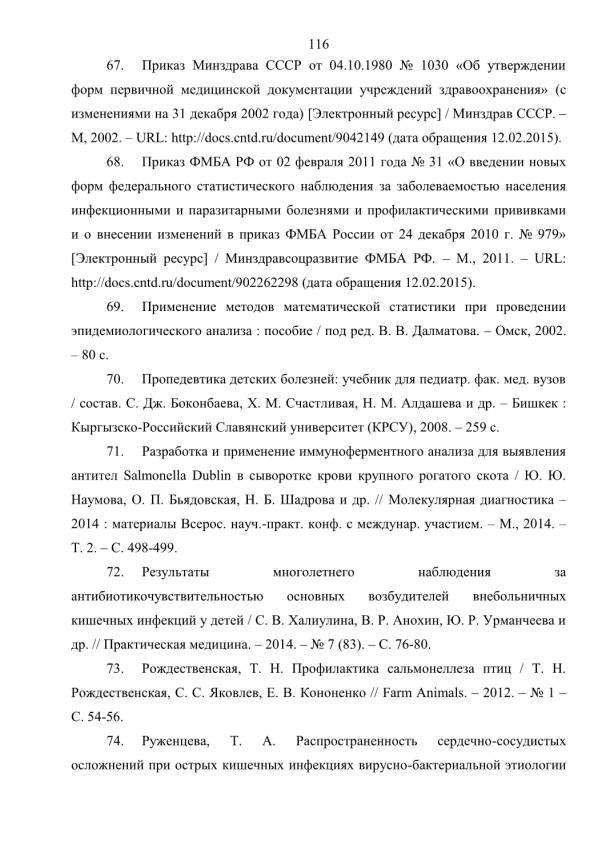 116

67. Приказ Минздрава СССР от 04.10.1980 № 1030 «Об утверждении форм первичной медицинской документации учреждений здравоохранения» (с изменениями на 31 декабря 2002 года) [Электронный ресурс] / Минздрав СССР. – М, 2002. – URL: http://docs.cntd.ru/document/9042149 (дата обращения 12.02.2015).

68. Приказ ФМБА РФ от 02 февраля 2011 года № 31 «О введении новых форм федерального статистического наблюдения за заболеваемостью населения инфекционными и паразитарными болезнями и профилактическими прививками и о внесении изменений в приказ ФМБА России от 24 декабря 2010 г. № 979» [Электронный ресурс] / Минздравсоцразвитие ФМБА РФ. – М., 2011. – URL: http://docs.cntd.ru/document/902262298 (дата обращения 12.02.2015).

69. Применение методов математической статистики при проведении эпидемиологического анализа : пособие / под ред. В. В. Далматова. – Омск, 2002. – 80 с.

70. Пропедевтика детских болезней: учебник для педиатр. фак. мед. вузов / состав. С. Дж. Боконбаева, Х. М. Счастливая, Н. М. Алдашева и др. – Бишкек : Кыргызско-Российский Славянский университет (КРСУ), 2008. – 259 с.

71. Разработка и применение иммуноферментного анализа для выявления антител Salmonella Dublin в сыворотке крови крупного рогатого скота / Ю. Ю. Наумова, О. П. Бьядовская, Н. Б. Шадрова и др. // Молекулярная диагностика – 2014 : материалы Всерос. науч.-практ. конф. с междунар. участием. – М., 2014. – Т. 2. – С. 498-499.

72. Результаты многолетнего наблюдения за антибиотикочувствительностью основных возбудителей внебольничных кишечных инфекций у детей / С. В. Халиулина, В. Р. Анохин, Ю. Р. Урманчеева и др. // Практическая медицина. – 2014. – № 7 (83). – С. 76-80.

73. Рождественская, Т. Н. Профилактика сальмонеллеза птиц / Т. Н. Рождественская, С. С. Яковлев, Е. В. Кононенко // Farm Animals. – 2012. – № 1 – С. 54-56.

74. Руженцева, Т. А. Распространенность сердечно-сосудистых осложнений при острых кишечных инфекциях вирусно-бактериальной этиологии